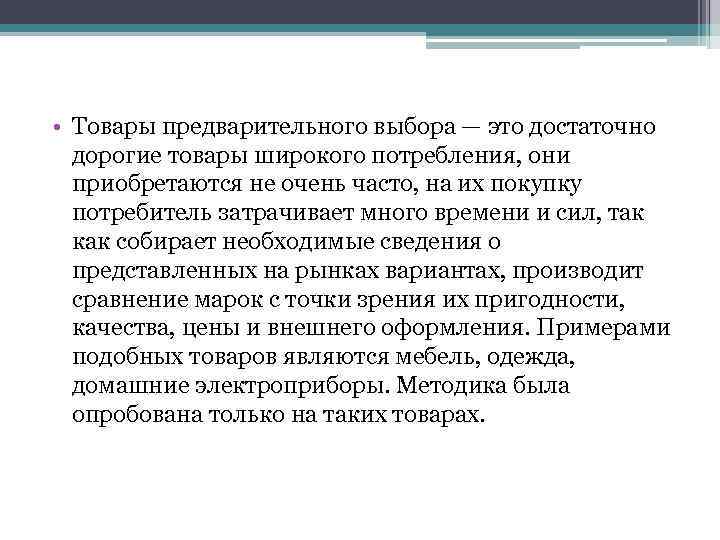 • Товары предварительного выбора — это достаточно дорогие товары широкого потребления, они приобретаются не очень часто, на их покупку потребитель затрачивает много времени и сил, так как собирает необходимые сведения о представленных на рынках вариантах, производит сравнение марок с точки зрения их пригодности, качества, цены и внешнего оформления. Примерами подобных товаров являются мебель, одежда, домашние электроприборы. Методика была опробована только на таких товарах.